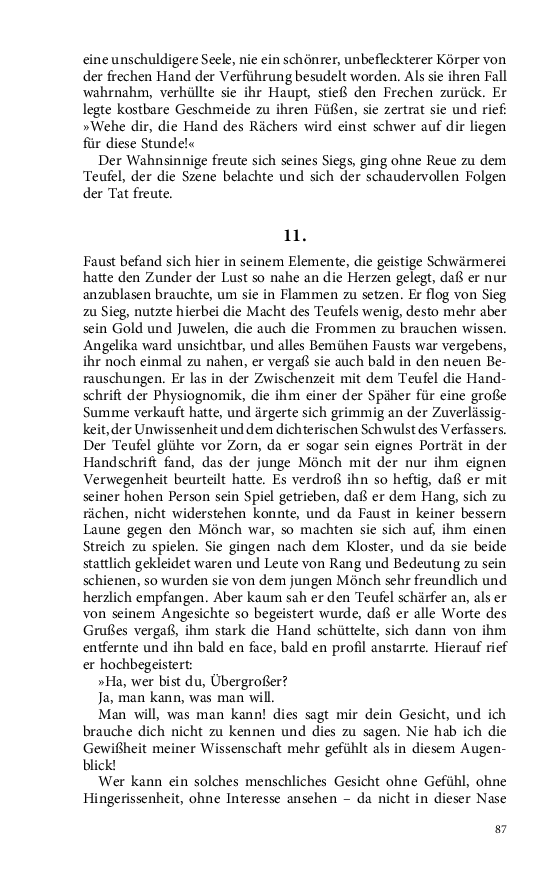 eine unschuldigere Seele, nie ein schönrer, unbefleckterer Körper von der frechen Hand der Verführung besudelt worden. Als sie ihren Fall wahrnahm, verhüllte sie ihr Haupt, stieß den Frechen zurück. Er legte kostbare Geschmeide zu ihren Füßen, sie zertrat sie und rief: »Wehe dir, die Hand des Rächers wird einst schwer auf dir liegen für diese Stunde!«

Der Wahnsinnige freute sich seines Siegs, ging ohne Reue zu dem Teufel, der die Szene belachte und sich der schaudervollen Folgen der Tat freute.

11.

Faust befand sich hier in seinem Elemente, die geistige Schwärmerei hatte den Zunder der Lust so nahe an die Herzen gelegt, daß er nur anzublasen brauchte, um sie in Flammen zu setzen. Er flog von Sieg zu Sieg, nutzte hierbei die Macht des Teufels wenig, desto mehr aber sein Gold und Juwelen, die auch die Frommen zu brauchen wissen. Angelika ward unsichtbar, und alles Bemühen Fausts war vergebens, ihr noch einmal zu nahen, er vergaß sie auch bald in den neuen Berauschungen. Er las in der Zwischenzeit mit dem Teufel die Handschrift der Physiognomik, die ihm einer der Späher für eine große Summe verkauft hatte, und ärgerte sich grimmig an der Zuverlässigkeit, der Unwissenheit und dem dichterischen Schwulst des Verfassers. Der Teufel glühte vor Zorn, da er sogar sein eignes Porträt in der Handschrift fand, das der junge Mönch mit der nur ihm eignen Verwegenheit beurteilt hatte. Es verdroß ihn so heftig, daß er mit seiner hohen Person sein Spiel getrieben, daß er dem Hang, sich zu rächen, nicht widerstehen konnte, und da Faust in keiner bessern Laune gegen den Mönch war, so machten sie sich auf, ihm einen Streich zu spielen. Sie gingen nach dem Kloster, und da sie beide stattlich gekleidet waren und Leute von Rang und Bedeutung zu sein schienen, so wurden sie von dem jungen Mönch sehr freundlich und herzlich empfangen. Aber kaum sah er den Teufel schärfer an, als er von seinem Angesichte so begeistert wurde, daß er alle Worte des Grußes vergaß, ihm stark die Hand schüttelte, sich dann von ihm entfernte und ihn bald en face, bald en profil anstarrte. Hierauf rief er hochbegeistert:

»Ha, wer bist du, Übergroßer?

Ja, man kann, was man will.

Man will, was man kann! dies sagt mir dein Gesicht, und ich brauche dich nicht zu kennen und dies zu sagen. Nie hab ich die Gewißheit meiner Wissenschaft mehr gefühlt als in diesem Augenblick!

Wer kann ein solches menschliches Gesicht ohne Gefühl, ohne Hingerissenheit, ohne Interesse ansehen – da nicht in dieser Nase

87